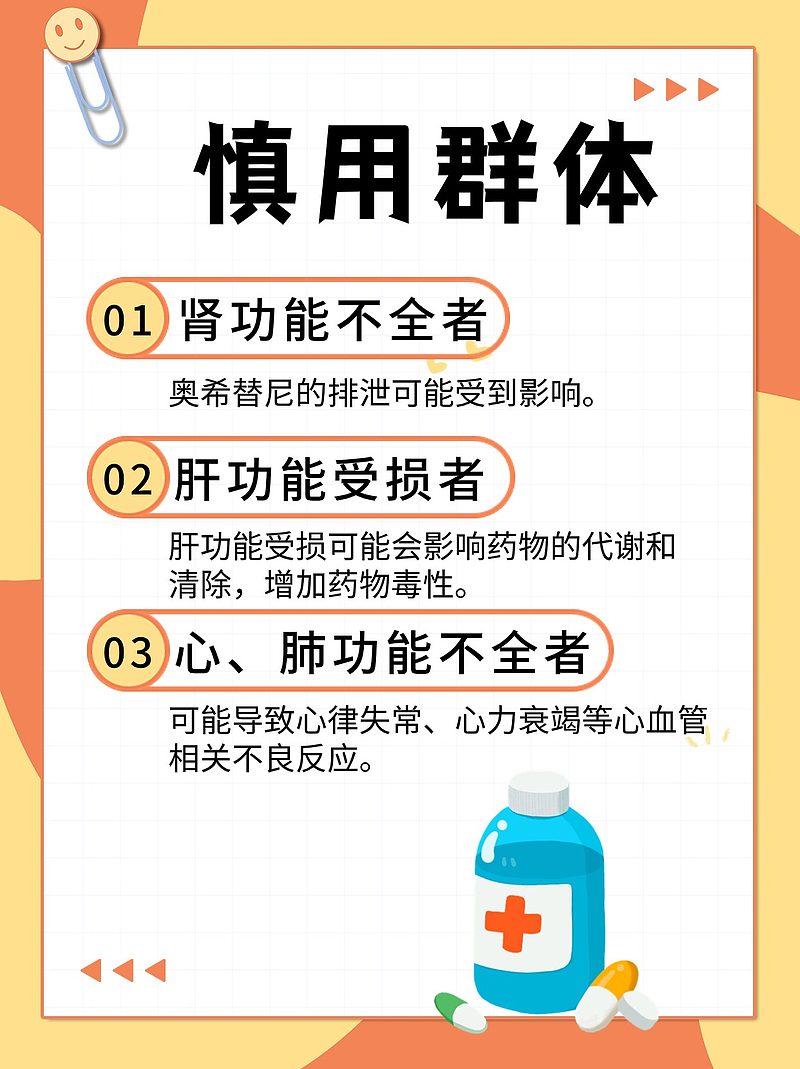 慎用群体

01 肾功能不全者

奥希替尼的排泄可能受到影响。

02 肝功能受损者

肝功能受损可能会影响药物的代谢和清除，增加药物毒性。

03 心、肺功能不全者

可能导致心律失常、心力衰竭等心血管相关不良反应。